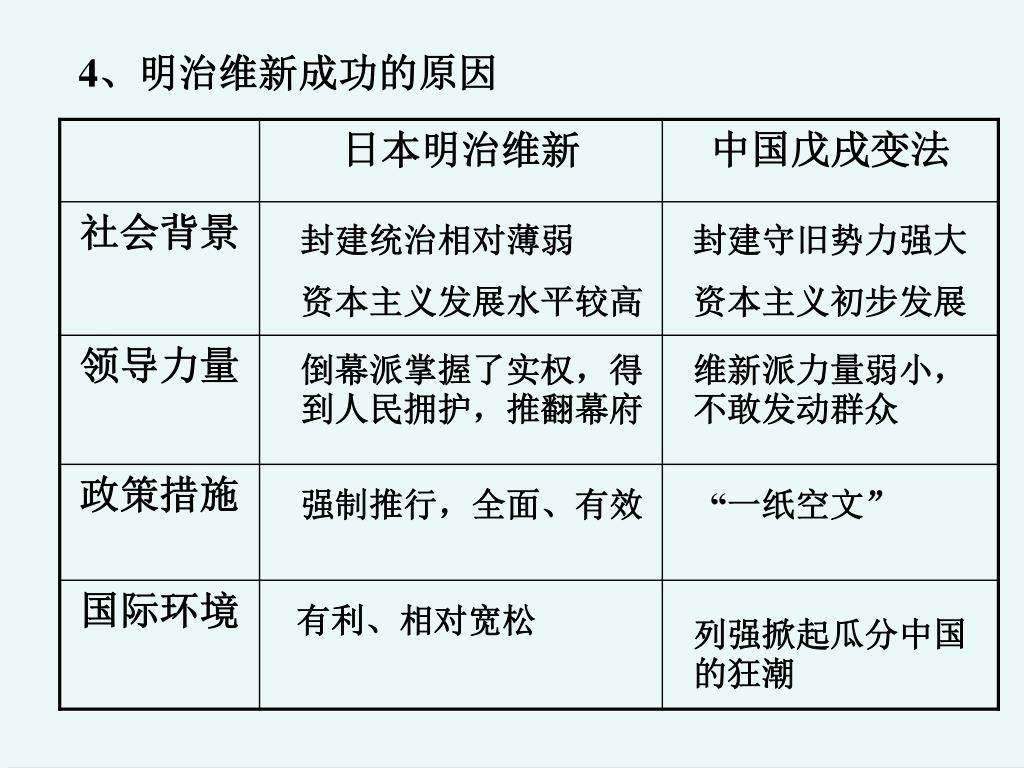 4、明治维新成功的原因

| | 日本明治维新 | 中国戊戌变法 |
|---|---|---|
| 社会背景 | 封建统治相对薄弱 资本主义发展水平较高 | 封建守旧势力强大 资本主义初步发展 |
| 领导力量 | 倒幕派掌握了实权，得到人民拥护，推翻幕府 | 维新派力量弱小，不敢发动群众 |
| 政策措施 | 强制推行，全面、有效 | “一纸空文” |
| 国际环境 | 有利、相对宽松 | 列强掀起瓜分中国的狂潮 |